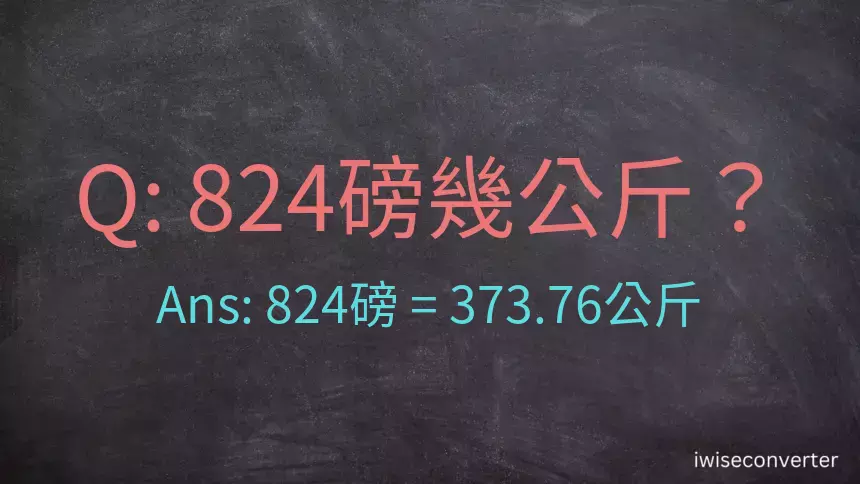 Q: 824磅幾公斤？

Ans: 824磅 = 373.76公斤

iwiseconverter